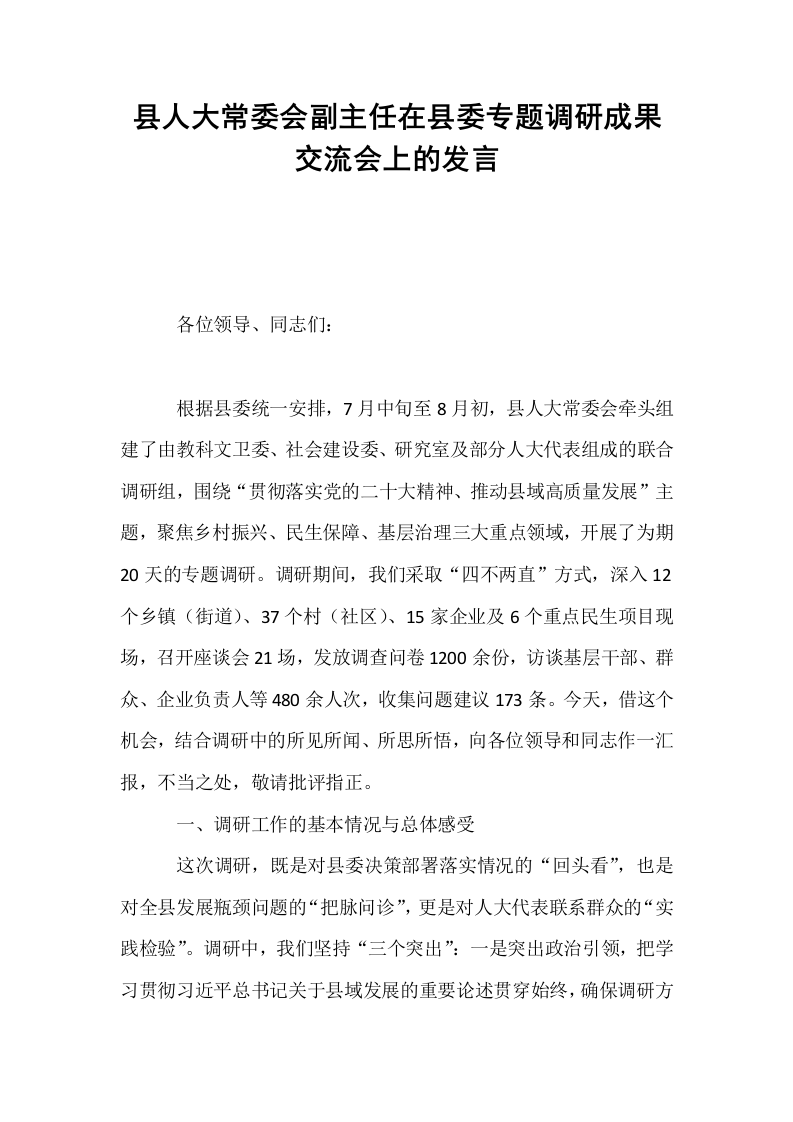 县人大常委会副主任在县委专题调研成果交流会上的发言

各位领导、同志们：

根据县委统一安排，7月中旬至8月初，县人大常委会牵头组建了由教科文卫委、社会建设委、研究室及部分人大代表组成的联合调研组，围绕“贯彻落实党的二十大精神、推动县域高质量发展”主题，聚焦乡村振兴、民生保障、基层治理三大重点领域，开展了为期20天的专题调研。调研期间，我们采取“四不两直”方式，深入12个乡镇（街道）、37个村（社区）、15家企业及6个重点民生项目现场，召开座谈会21场，发放调查问卷1200余份，访谈基层干部、群众、企业负责人等480余人次，收集问题建议173条。今天，借这个机会，结合调研中的所见所闻、所思所悟，向各位领导和同志作一汇报，不当之处，敬请批评指正。

一、调研工作的基本情况与总体感受

这次调研，既是对县委决策部署落实情况的“回头看”，也是对全县发展瓶颈问题的“把脉问诊”，更是对人大代表联系群众的“实践检验”。调研中，我们坚持“三个突出”：一是突出政治引领，把学习贯彻习近平总书记关于县域发展的重要论述贯穿始终，确保调研方